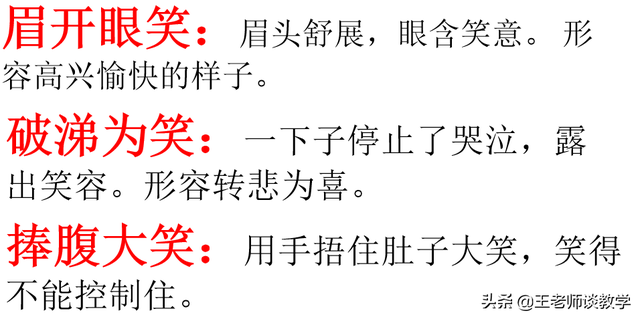 眉开眼笑：眉头舒展，眼含笑意。形容高兴愉快的样子。

破涕为笑：一下子停止了哭泣，露出笑容。形容转悲为喜。

捧腹大笑：用手捂住肚子大笑，笑得不能控制住。

头条 @王老师谈教学